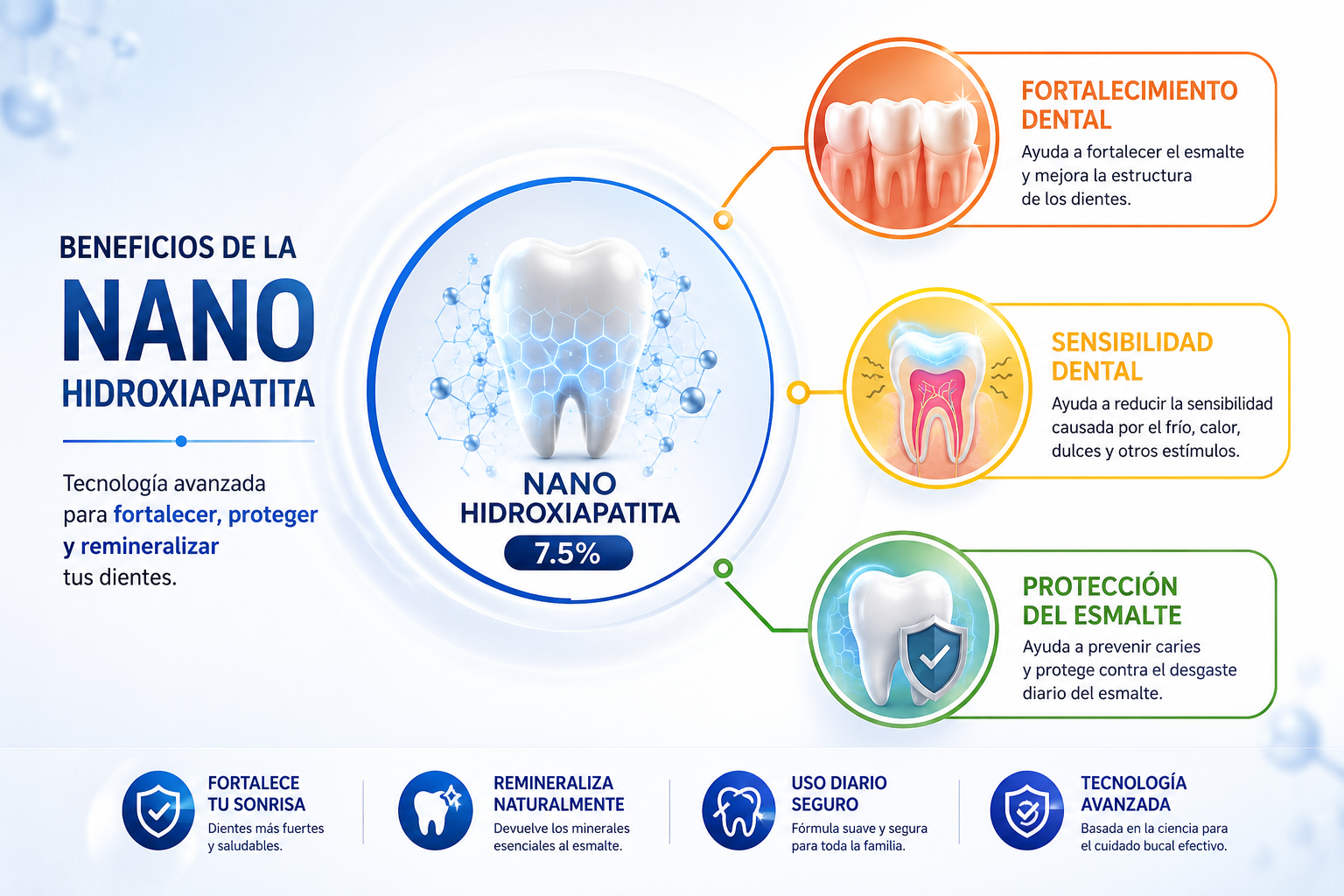 BENEFICIOS DE LA
NANO
HIDROXIAPATITA

Tecnología avanzada para fortalecer, proteger y remineralizar tus dientes.

NANO
HIDROXIAPATITA
7.5%

FORTALECIMIENTO DENTAL
Ayuda a fortalecer el esmalte y mejora la estructura de los dientes.

SENSIBILIDAD DENTAL
Ayuda a reducir la sensibilidad causada por el frío, calor, dulces y otros estímulos.

PROTECCIÓN DEL ESMALTE
Ayuda a prevenir caries y protege contra el desgaste diario del esmalte.

FORTALECE TU SONRISA
Dientes más fuertes y saludables.

REMINERALIZA NATURALMENTE
Devuelve los minerales esenciales al esmalte.

USO DIARIO SEGURO
Fórmula suave y segura para toda la familia.

TECNOLOGÍA AVANZADA
Basada en la ciencia para el cuidado bucal efectivo.